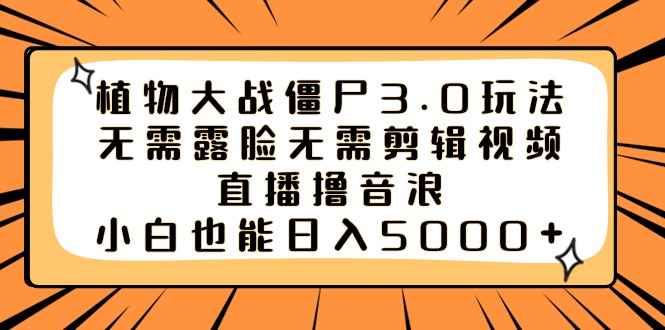 植物大战僵尸3.0玩法
无需露脸无需剪辑视频
直播撸音浪
小白也能日入5000+